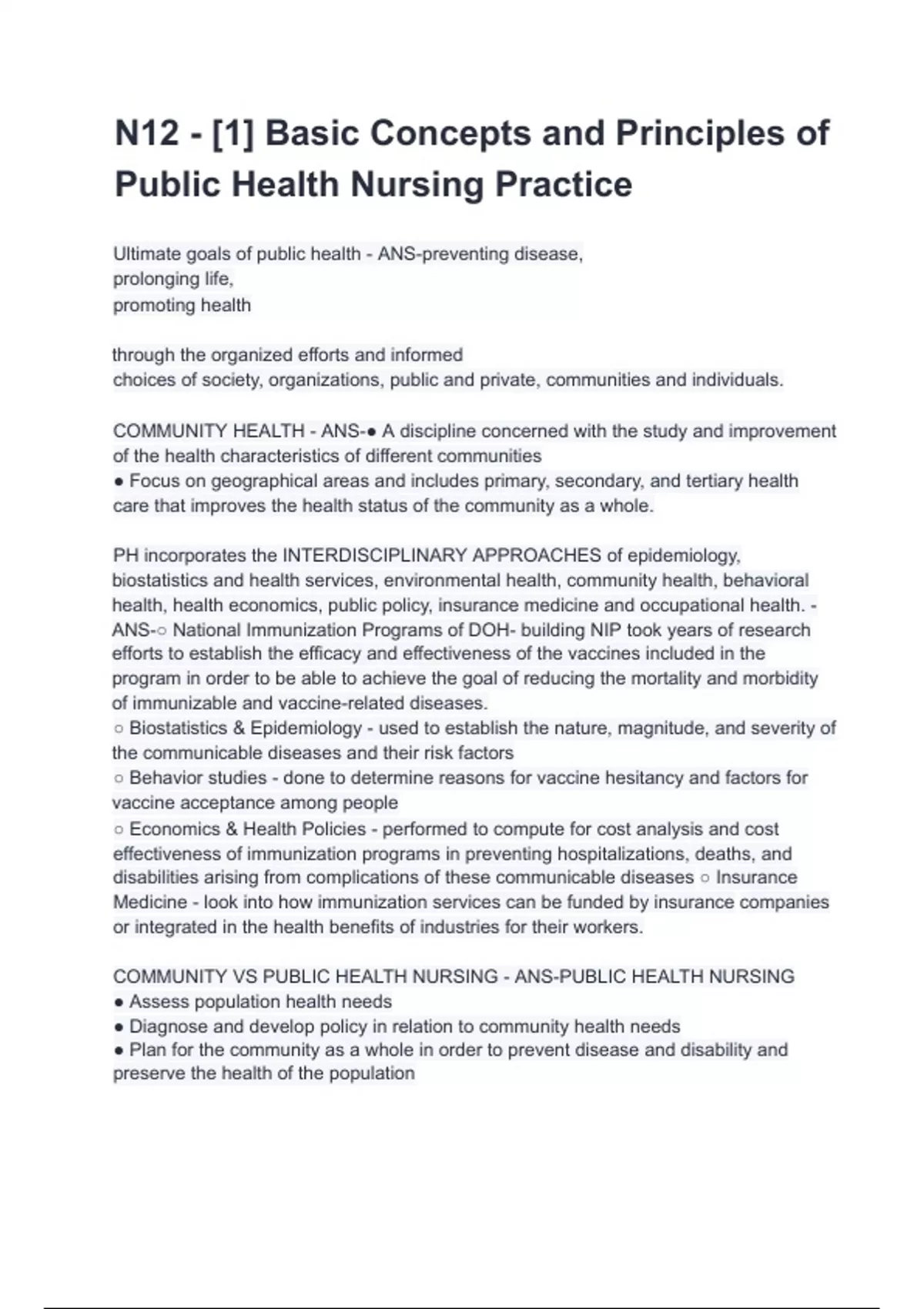 N12 - [1] Basic Concepts and Principles of Public Health Nursing Practice

Ultimate goals of public health - ANS-preventing disease,
prolonging life,
promoting health

through the organized efforts and informed
choices of society, organizations, public and private, communities and individuals.

COMMUNITY HEALTH - ANS-● A discipline concerned with the study and improvement of the health characteristics of different communities
● Focus on geographical areas and includes primary, secondary, and tertiary health care that improves the health status of the community as a whole.

PH incorporates the INTERDISCIPLINARY APPROACHES of epidemiology, biostatistics and health services, environmental health, community health, behavioral health, health economics, public policy, insurance medicine and occupational health. - ANS-○ National Immunization Programs of DOH- building NIP took years of research efforts to establish the efficacy and effectiveness of the vaccines included in the program in order to be able to achieve the goal of reducing the mortality and morbidity of immunizable and vaccine-related diseases.
○ Biostatistics & Epidemiology - used to establish the nature, magnitude, and severity of the communicable diseases and their risk factors
○ Behavior studies - done to determine reasons for vaccine hesitancy and factors for vaccine acceptance among people
○ Economics & Health Policies - performed to compute for cost analysis and cost effectiveness of immunization programs in preventing hospitalizations, deaths, and disabilities arising from complications of these communicable diseases ○ Insurance Medicine - look into how immunization services can be funded by insurance companies or integrated in the health benefits of industries for their workers.

COMMUNITY VS PUBLIC HEALTH NURSING - ANS-PUBLIC HEALTH NURSING
● Assess population health needs
● Diagnose and develop policy in relation to community health needs
● Plan for the community as a whole in order to prevent disease and disability and preserve the health of the population